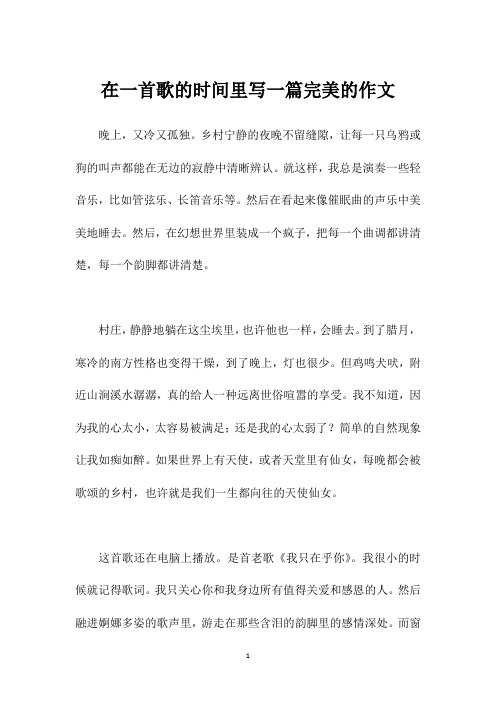 在一首歌的时间里写一篇完美的作文

晚上，又冷又孤独。乡村宁静的夜晚不留缝隙，让每一只乌鸦或狗的叫声都能在无边的寂静中清晰辨认。就这样，我总是演奏一些轻音乐，比如管弦乐、长笛音乐等。然后在看起来像催眠曲的声乐中美美地睡去。然后，在幻想世界里装成一个疯子，把每一个曲调都讲清楚，每一个韵脚都讲清楚。

村庄，静静地躺在这尘埃里，也许他也一样，会睡去。到了腊月，寒冷的南方性格也变得干燥，到了晚上，灯也很少。但鸡鸣犬吠，附近山涧溪水潺潺，真的给人一种远离世俗喧嚣的享受。我不知道，因为我的心太小，太容易被满足；还是我的心太弱了？简单的自然现象让我如痴如醉。如果世界上有天使，或者天堂里有仙女，每晚都会被歌颂的乡村，也许就是我们一生都向往的天使仙女。

这首歌还在电脑上播放。是首老歌《我只在乎你》。我很小的时候就记得歌词。我只关心你和我身边所有值得关爱和感恩的人。然后融进婀娜多姿的歌声里，游走在那些含泪的韵脚里的感情深处。而窗

1